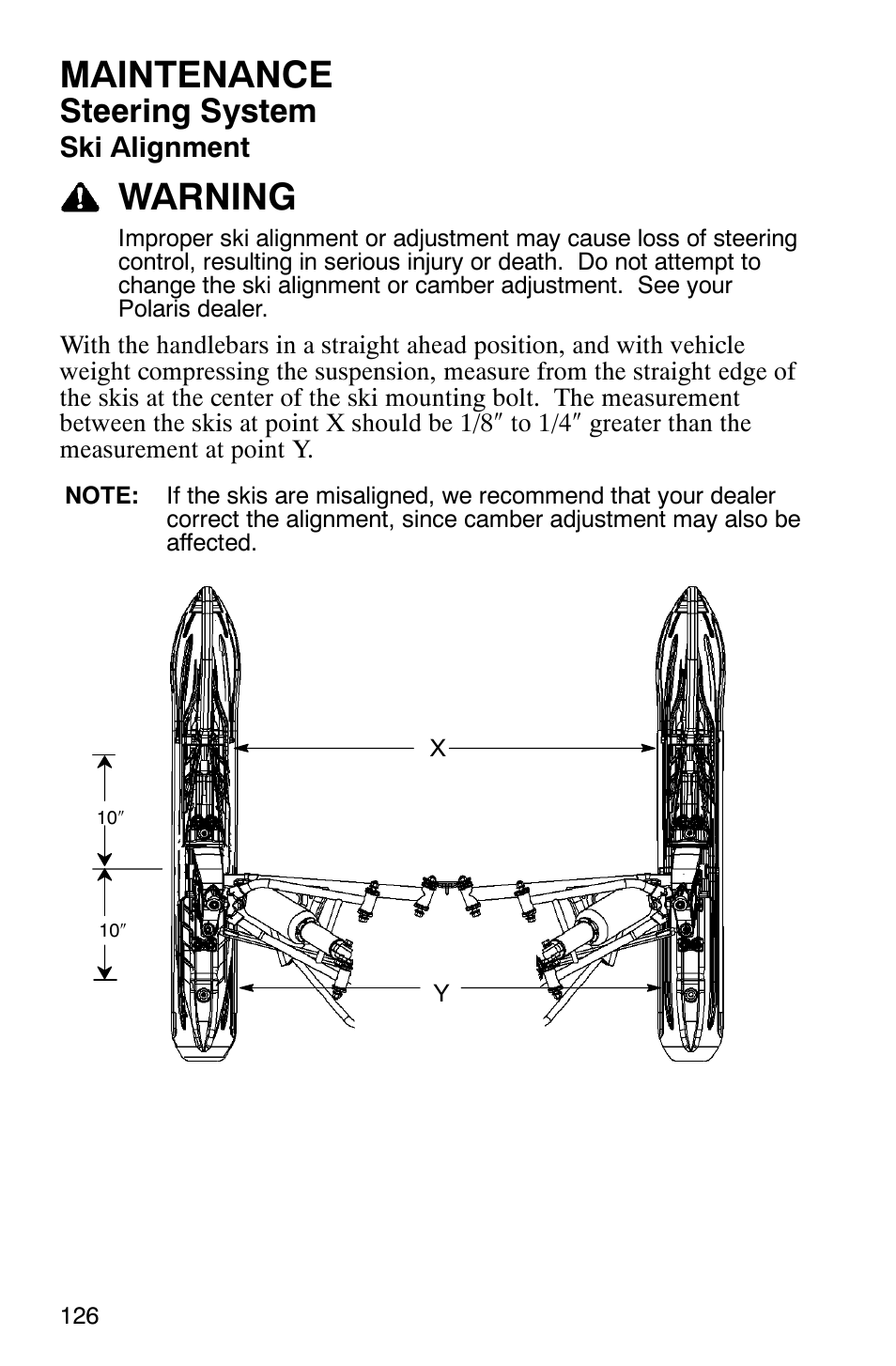 MAINTENANCE
Steering System
Ski Alignment

WARNING

Improper ski alignment or adjustment may cause loss of steering control, resulting in serious injury or death. Do not attempt to change the ski alignment or camber adjustment. See your Polaris dealer.

With the handlebars in a straight ahead position, and with vehicle weight compressing the suspension, measure from the straight edge of the skis at the center of the ski mounting bolt. The measurement between the skis at point X should be 1/8″ to 1/4″ greater than the measurement at point Y.

NOTE: If the skis are misaligned, we recommend that your dealer correct the alignment, since camber adjustment may also be affected.

X
10″
10″
Y

126